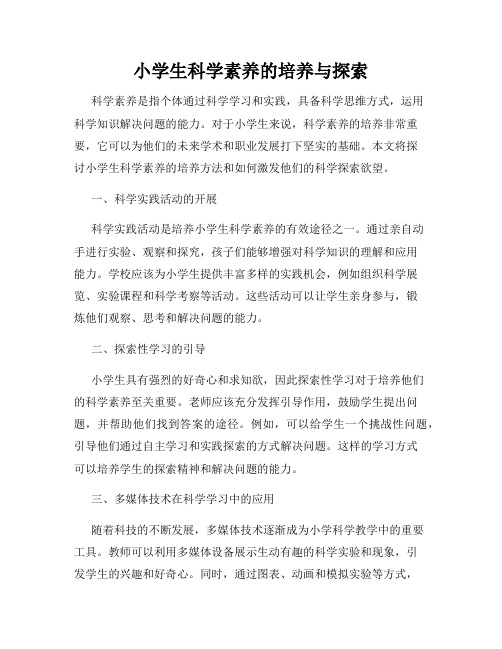 小学生科学素养的培养与探索

科学素养是指个体通过科学学习和实践，具备科学思维方式，运用科学知识解决问题的能力。对于小学生来说，科学素养的培养非常重要，它可以为他们的未来学术和职业发展打下坚实的基础。本文将探讨小学生科学素养的培养方法和如何激发他们的科学探索欲望。

一、科学实践活动的开展

科学实践活动是培养小学生科学素养的有效途径之一。通过亲自动手进行实验、观察和探究，孩子们能够增强对科学知识的理解和应用能力。学校应该为小学生提供丰富多样的实践机会，例如组织科学展览、实验课程和科学考察等活动。这些活动可以让学生亲身参与，锻炼他们观察、思考和解决问题的能力。

二、探索性学习的引导

小学生具有强烈的好奇心和求知欲，因此探索性学习对于培养他们的科学素养至关重要。老师应该充分发挥引导作用，鼓励学生提出问题，并帮助他们找到答案的途径。例如，可以给学生一个挑战性问题，引导他们通过自主学习和实践探索的方式解决问题。这样的学习方式可以培养学生的探索精神和解决问题的能力。

三、多媒体技术在科学学习中的应用

随着科技的不断发展，多媒体技术逐渐成为小学科学教学中的重要工具。教师可以利用多媒体设备展示生动有趣的科学实验和现象，引发学生的兴趣和好奇心。同时，通过图表、动画和模拟实验等方式，